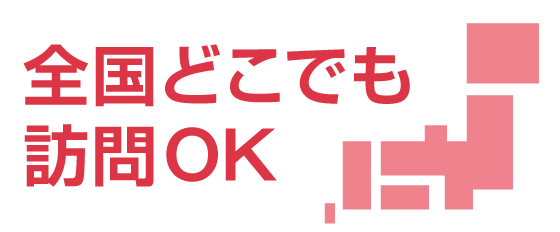 全国どこでも
訪問OK